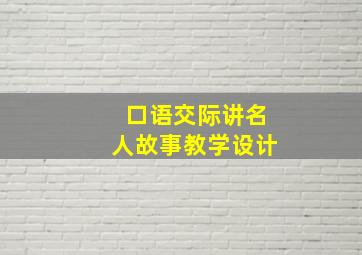 口语交际讲名人故事教学设计